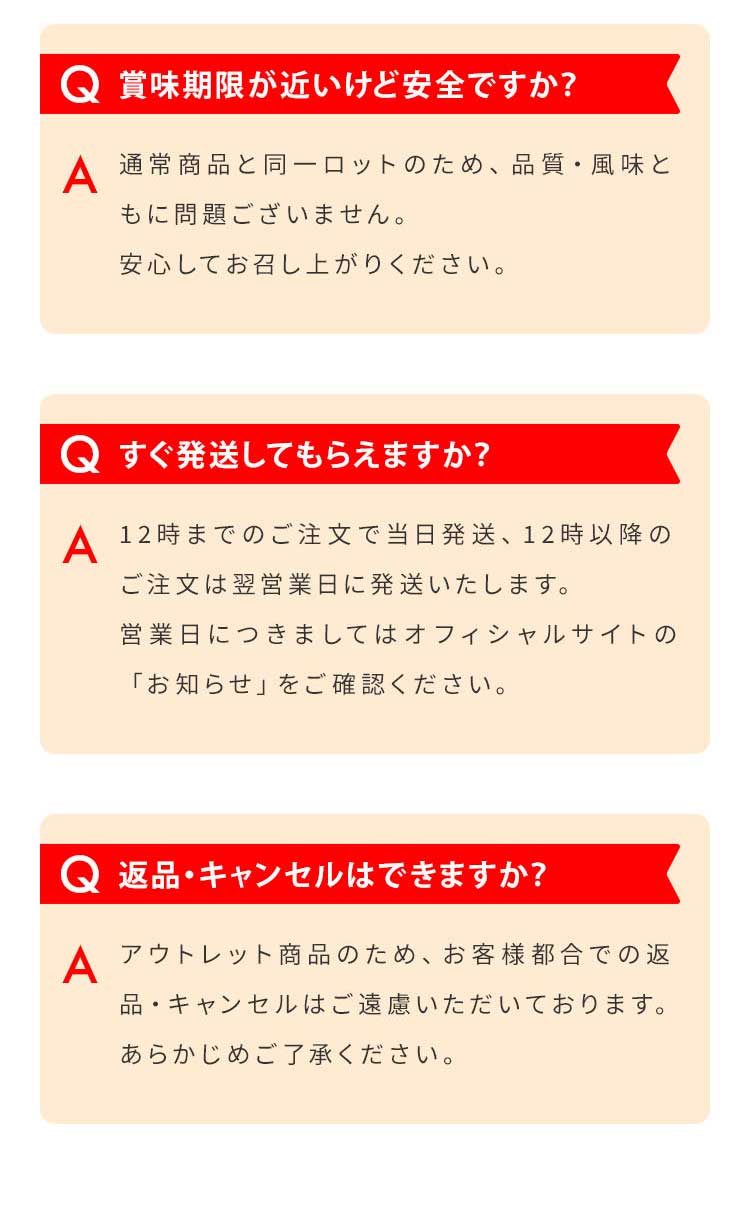 Q 賞味期限が近いけど安全ですか?

A 通常商品と同一ロットのため、品質・風味ともに問題ございません。
安心してお召し上がりください。

Q すぐ発送してもらえますか?

A 12時までのご注文で当日発送、12時以降のご注文は翌営業日に発送いたします。
営業日につきましてはオフィシャルサイトの「お知らせ」をご確認ください。

Q 返品・キャンセルはできますか?

A アウトレット商品のため、お客様都合での返品・キャンセルはご遠慮いただいております。
あらかじめご了承ください。